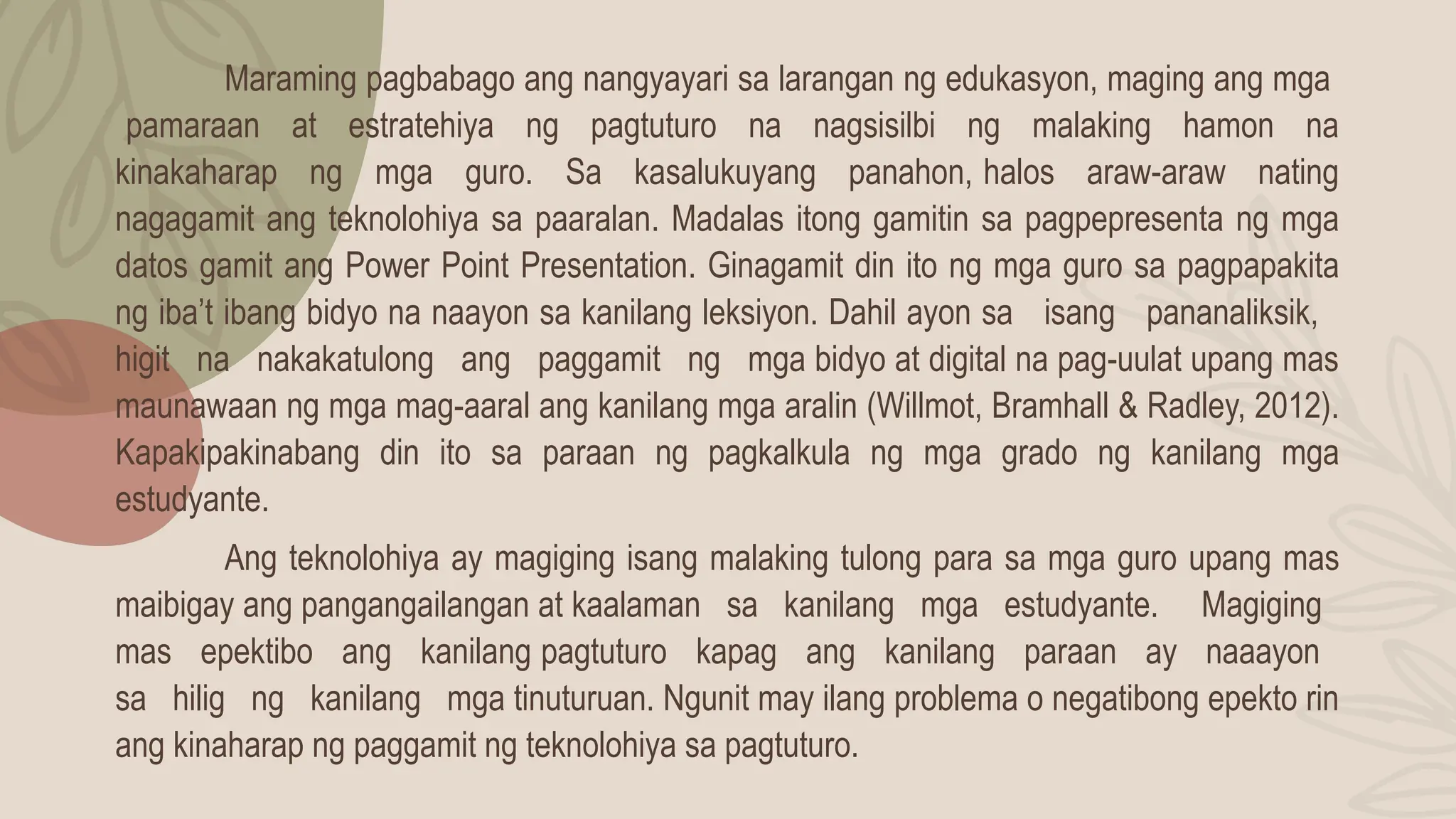 Maraming pagbabago ang nangyayari sa larangan ng edukasyon, maging ang mga pamaraan at estratehiya ng pagtuturo na nagsisilbi ng malaking hamon na kinakaharap ng mga guro. Sa kasalukuyang panahon, halos araw-araw nating nagagamit ang teknolohiya sa paaralan. Madalas itong gamitin sa pagpepresenta ng mga datos gamit ang Power Point Presentation. Ginagamit din ito ng mga guro sa pagpapakita ng iba't ibang bidyo na naayon sa kanilang leksiyon. Dahil ayon sa isang pananaliksik, higit na nakakatulong ang paggamit ng mga bidyo at digital na pag-uulat upang mas maunawaan ng mga mag-aaral ang kanilang mga aralin (Willmot, Bramhall & Radley, 2012). Kapakipakinabang din ito sa paraan ng pagkalkula ng mga grado ng kanilang mga estudyante.

Ang teknolohiya ay magiging isang malaking tulong para sa mga guro upang mas maibigay ang pangangailangan at kaalaman sa kanilang mga estudyante. Magiging mas epektibo ang kanilang pagtuturo kapag ang kanilang paraan ay naaayon sa hilig ng kanilang mga tinuturuan. Ngunit may ilang problema o negatibong epekto rin ang kinaharap ng paggamit ng teknolohiya sa pagtuturo.